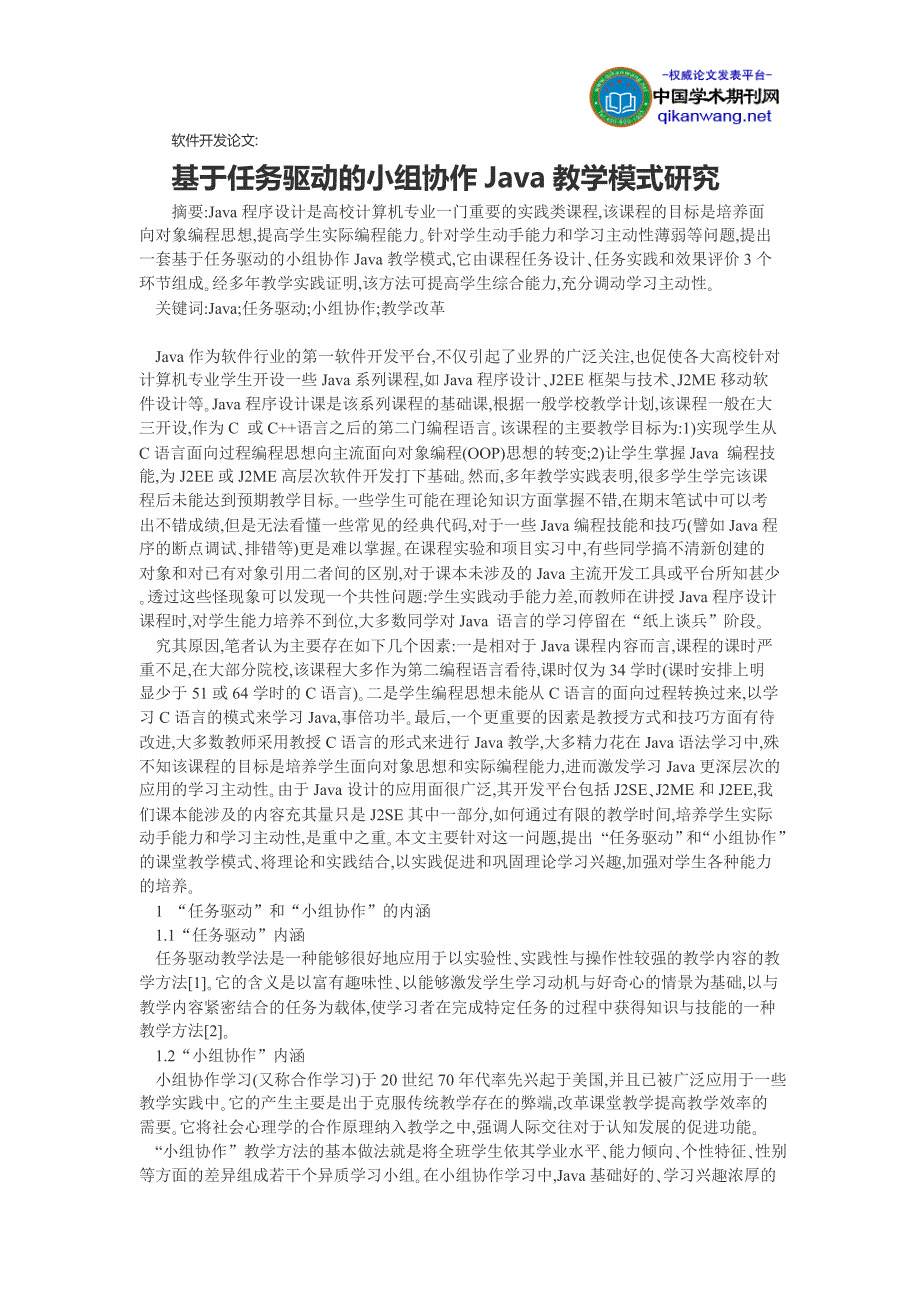 -权威论文发表平台-
中国学术期刊网
qikanwang.net

软件开发论文:

基于任务驱动的小组协作 Java 教学模式研究

摘要:Java 程序设计是高校计算机专业一门重要的实践类课程,该课程的目标是培养面向对象编程思想,提高学生实际编程能力。针对学生动手能力和学习主动性薄弱等问题,提出一套基于任务驱动的小组协作 Java 教学模式,它由课程任务设计、任务实践和效果评价 3 个环节组成。经多年教学实践证明,该方法可提高学生综合能力,充分调动学习主动性。

关键词:Java;任务驱动;小组协作;教学改革

Java 作为软件行业的第一软件开发平台,不仅引起了业界的广泛关注,也促使各大高校针对计算机专业学生开设一些 Java 系列课程,如 Java 程序设计、J2EE 框架与技术、J2ME 移动软件设计等。Java 程序设计课是该系列课程的基础课,根据一般学校教学计划,该课程一般在大三开设,作为 C 或 C++语言之后的第二门编程语言。该课程的主要教学目标为:1)实现学生从 C 语言面向过程编程思想向主流面向对象编程(OOP)思想的转变;2)让学生掌握 Java 编程技能,为 J2EE 或 J2ME 高层次软件开发打下基础。然而,多年教学实践表明,很多学生学完该课程后未能达到预期教学目标。一些学生可能在理论知识方面掌握不错,在期末笔试中可以考出不错成绩,但是无法看懂一些常见的经典代码,对于一些 Java 编程技能和技巧(譬如 Java 程序的断点调试、排错等)更是难以掌握。在课程实验和项目实习中,有些同学搞不清新创建的对象和对已有对象引用二者间的区别,对于课本未涉及的 Java 主流开发工具或平台所知甚少。透过这些怪现象可以发现一个共性问题:学生实践动手能力差,而教师在讲授 Java 程序设计课程时,对学生能力培养不到位,大多数同学对 Java 语言的学习停留在“纸上谈兵”阶段。

究其原因,笔者认为主要存在如下几个因素:一是相对于 Java 课程内容而言,课程的课时严重不足,在大部分院校,该课程大多作为第二编程语言看待,课时仅为 34 学时(课时安排上明显少于 51 或 64 学时的 C 语言)。二是学生编程思想未能从 C 语言的面向过程转换过来,以学习 C 语言的模式来学习 Java,事倍功半。最后,一个更重要的因素是教授方式和技巧方面有待改进,大多数教师采用教授 C 语言的形式来进行 Java 教学,大多精力花在 Java 语法学习中,殊不知该课程的目标是培养学生面向对象思想和实际编程能力,进而激发学习 Java 更深层次的应用的学习主动性。由于 Java 设计的应用面很广泛,其开发平台包括 J2SE、J2ME 和 J2EE,我们课本能涉及的内容充其量只是 J2SE 其中一部分,如何通过有限的教学时间,培养学生实际动手能力和学习主动性,是重中之重。本文主要针对这一问题,提出“任务驱动”和“小组协作”的课堂教学模式、将理论和实践结合,以实践促进和巩固理论学习兴趣,加强对学生各种能力的培养。

1 “任务驱动”和“小组协作”的内涵

1.1“任务驱动”内涵

任务驱动教学法是一种能够很好地应用于以实验性、实践性与操作性较强的教学内容的教学方法[1]。它的含义是以富有趣味性、以能够激发学生学习动机与好奇心的情景为基础,以与教学内容紧密结合的任务为载体,使学习者在完成特定任务的过程中获得知识与技能的一种教学方法[2]。

1.2“小组协作”内涵

小组协作学习(又称合作学习)于 20 世纪 70 年代率先兴起于美国,并且已被广泛应用于一些教学实践中。它的产生主要是出于克服传统教学存在的弊端,改革课堂教学提高教学效率的需要。它将社会心理学的合作原理纳入教学之中,强调人际交往对于认知发展的促进功能。

“小组协作”教学方法的基本做法就是将全班学生依其学业水平、能力倾向、个性特征、性别等方面的差异组成若干个异质学习小组。在小组协作学习中,Java 基础好的、学习兴趣浓厚的